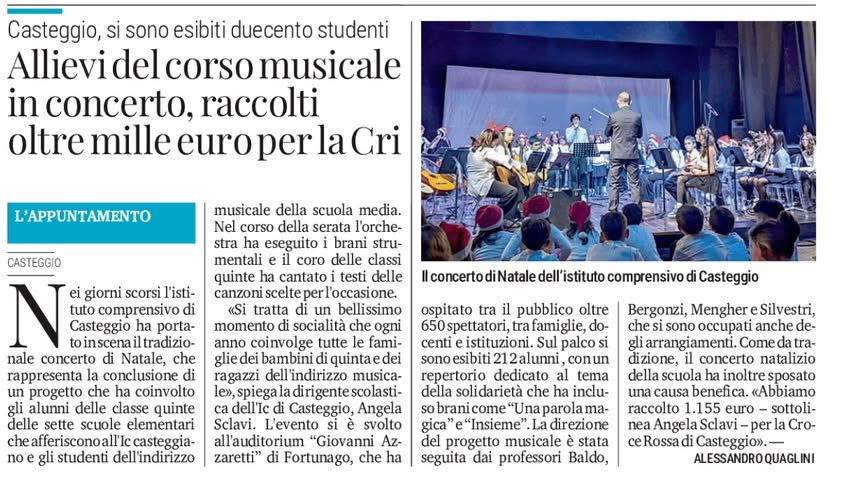 Casteggio, si sono esibiti duecento studenti

Allievi del corso musicale in concerto, raccolti oltre mille euro per la Cri

L'APPUNTAMENTO

CASTEGGIO

Nei giorni scorsi l'istituto comprensivo di Casteggio ha portato in scena il tradizionale concerto di Natale, che rappresenta la conclusione di un progetto che ha coinvolto gli alunni delle classe quinte delle sette scuole elementari che afferiscono all'Ic casteggiano e gli studenti dell'indirizzo musicale della scuola media. Nel corso della serata l'orchestra ha eseguito i brani strumentali e il coro delle classi quinte ha cantato i testi delle canzoni scelte per l'occasione.

«Si tratta di un bellissimo momento di socialità che ogni anno coinvolge tutte le famiglie dei bambini di quinta e dei ragazzi dell'indirizzo musicale», spiega la dirigente scolastica dell'Ic di Casteggio, Angela Sclavi. L'evento si è svolto all'auditorium "Giovanni Azzaretti" di Fortunago, che ha ospitato tra il pubblico oltre 650 spettatori, tra famiglie, docenti e istituzioni. Sul palco si sono esibiti 212 alunni, con un repertorio dedicato al tema della solidarietà che ha incluso brani come "Una parola magica" e "Insieme". La direzione del progetto musicale è stata seguita dai professori Baldo, Bergonzi, Mengher e Silvestri, che si sono occupati anche degli arrangiamenti. Come da tradizione, il concerto natalizio della scuola ha inoltre sposato una causa benefica. «Abbiamo raccolto 1.155 euro – sottolinea Angela Sclavi – per la Croce Rossa di Casteggio». —

ALESSANDRO QUAGLINI

Il concerto di Natale dell'istituto comprensivo di Casteggio